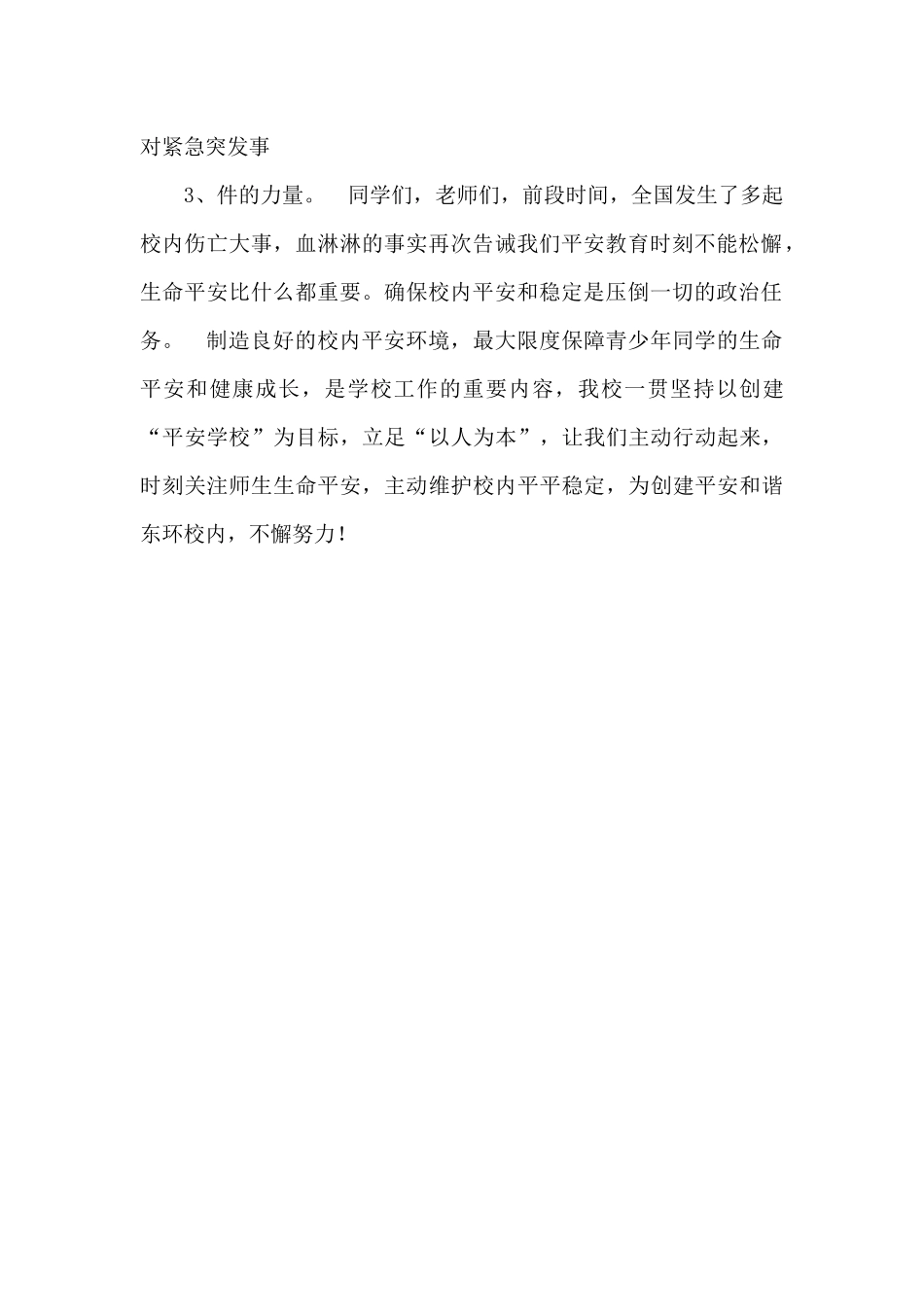 对紧急突发事

3、件的力量。 同学们，老师们，前段时间，全国发生了多起校内伤亡大事，血淋淋的事实再次告诫我们平安教育时刻不能松懈，生命平安比什么都重要。确保校内平安和稳定是压倒一切的政治任务。 制造良好的校内平安环境，最大限度保障青少年同学的生命平安和健康成长，是学校工作的重要内容，我校一贯坚持以创建“平安学校”为目标，立足“以人为本”，让我们主动行动起来，时刻关注师生生命平安，主动维护校内平平稳定，为创建平安和谐东环校内，不懈努力！